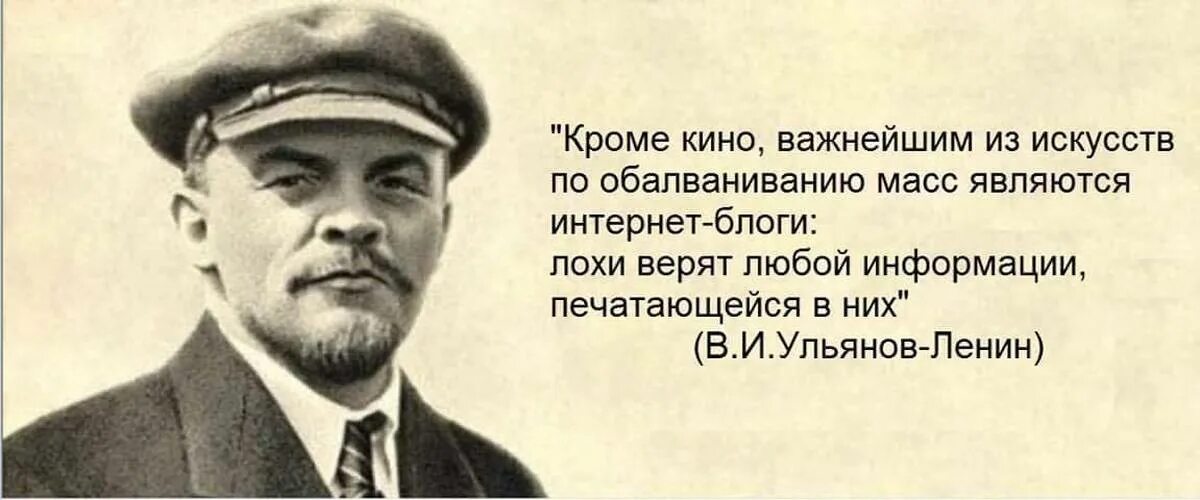 "Кроме кино, важнейшим из искусств по обалваниванию масс являются интернет-блоги:
лохи верят любой информации, печатающейся в них"
(В.И.Ульянов-Ленин)